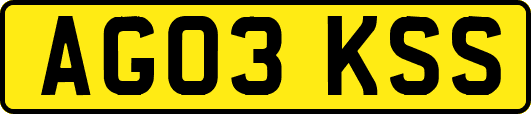 AG03 KSS